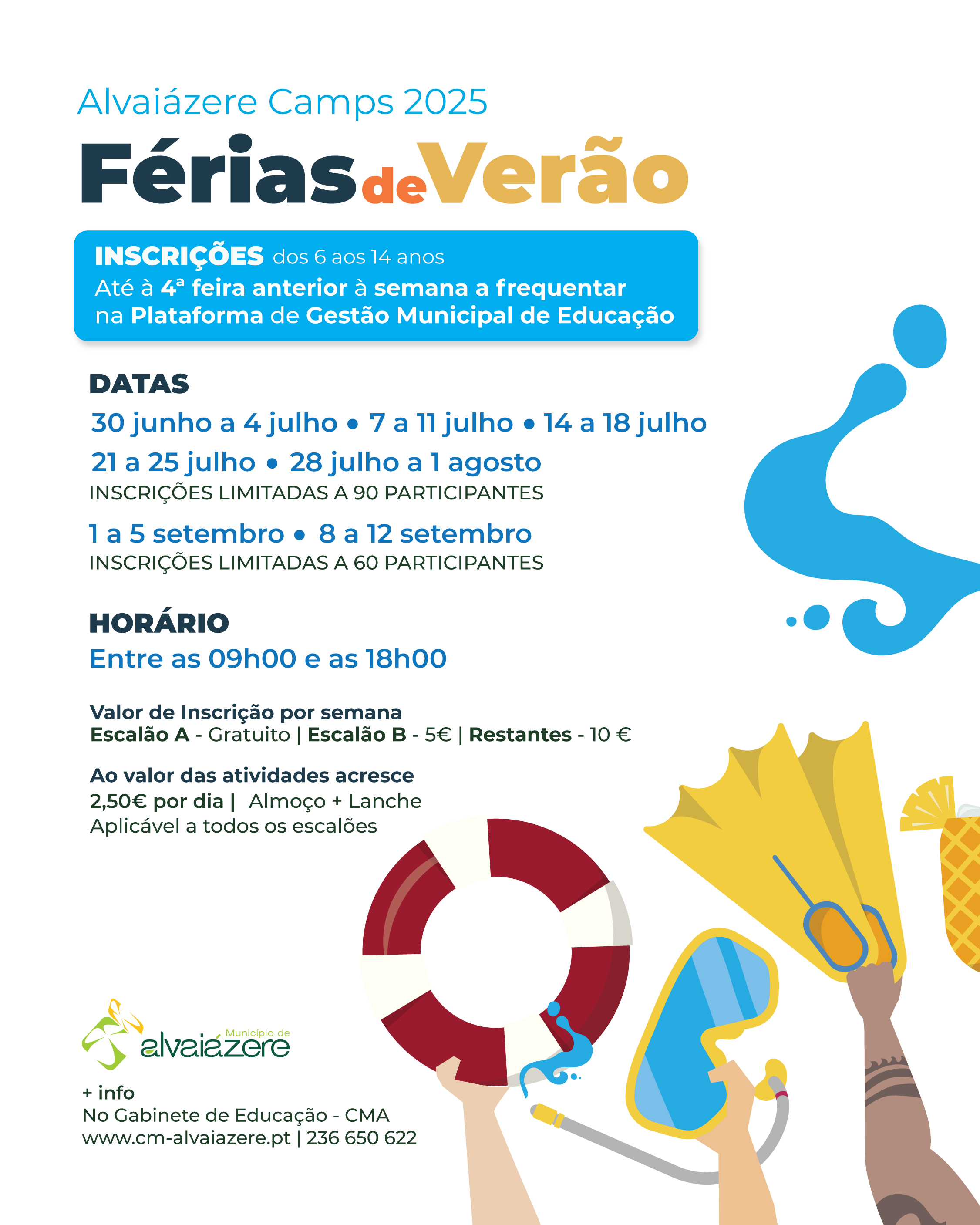 Alvaiázere Camps 2025

Férias de Verão

INSCRIÇÕES dos 6 aos 14 anos
Até à 4ª feira anterior à semana a frequentar na Plataforma de Gestão Municipal de Educação

DATAS
30 junho a 4 julho • 7 a 11 julho • 14 a 18 julho
21 a 25 julho • 28 julho a 1 agosto
INSCRIÇÕES LIMITADAS A 90 PARTICIPANTES

1 a 5 setembro • 8 a 12 setembro
INSCRIÇÕES LIMITADAS A 60 PARTICIPANTES

HORÁRIO
Entre as 09h00 e as 18h00

Valor de Inscrição por semana
Escalão A - Gratuito | Escalão B - 5€ | Restantes - 10 €

Ao valor das atividades acresce
2,50€ por dia | Almoço + Lanche
Aplicável a todos os escalões

Município de alvaiázere

+ info
No Gabinete de Educação - CMA
www.cm-alvaiazere.pt | 236 650 622